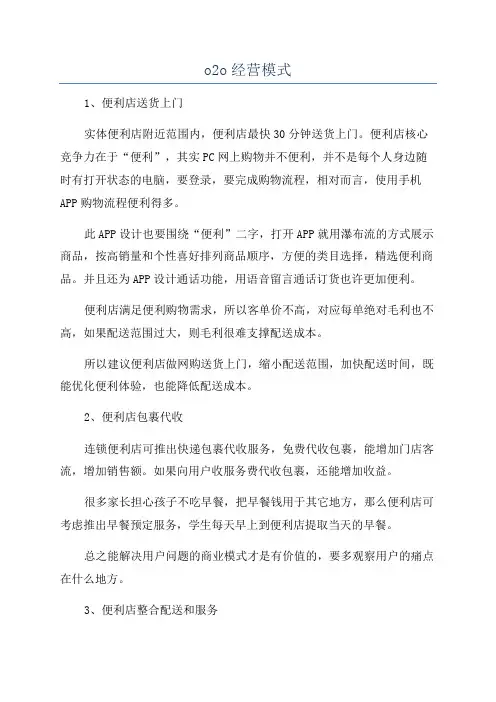 o2o 经营模式

1、便利店送货上门

实体便利店附近范围内，便利店最快 30 分钟送货上门。便利店核心竞争力在于“便利”，其实 PC 网上购物并不便利，并不是每个人身边随时有打开状态的电脑，要登录，要完成购物流程，相对而言，使用手机 APP 购物流程便利得多。

此 APP 设计也要围绕“便利”二字，打开 APP 就用瀑布流的方式展示商品，按高销量和个性喜好排列商品顺序，方便的类目选择，精选便利商品。并且还为 APP 设计通话功能，用语音留言通话订货也许更加便利。

便利店满足便利购物需求，所以客单价不高，对应每单绝对毛利也不高，如果配送范围过大，则毛利很难支撑配送成本。

所以建议便利店做网购送货上门，缩小配送范围，加快配送时间，既能优化便利体验，也能降低配送成本。

2、便利店包裹代收

连锁便利店可推出快递包裹代收服务，免费代收包裹，能增加门店客流，增加销售额。如果向用户收服务费代收包裹，还能增加收益。

很多家长担心孩子不吃早餐，把早餐钱用于其它地方，那么便利店可考虑推出早餐预定服务，学生每天早上到便利店提取当天的早餐。

总之能解决用户问题的商业模式才是有价值的，要多观察用户的痛点在什么地方。

3、便利店整合配送和服务